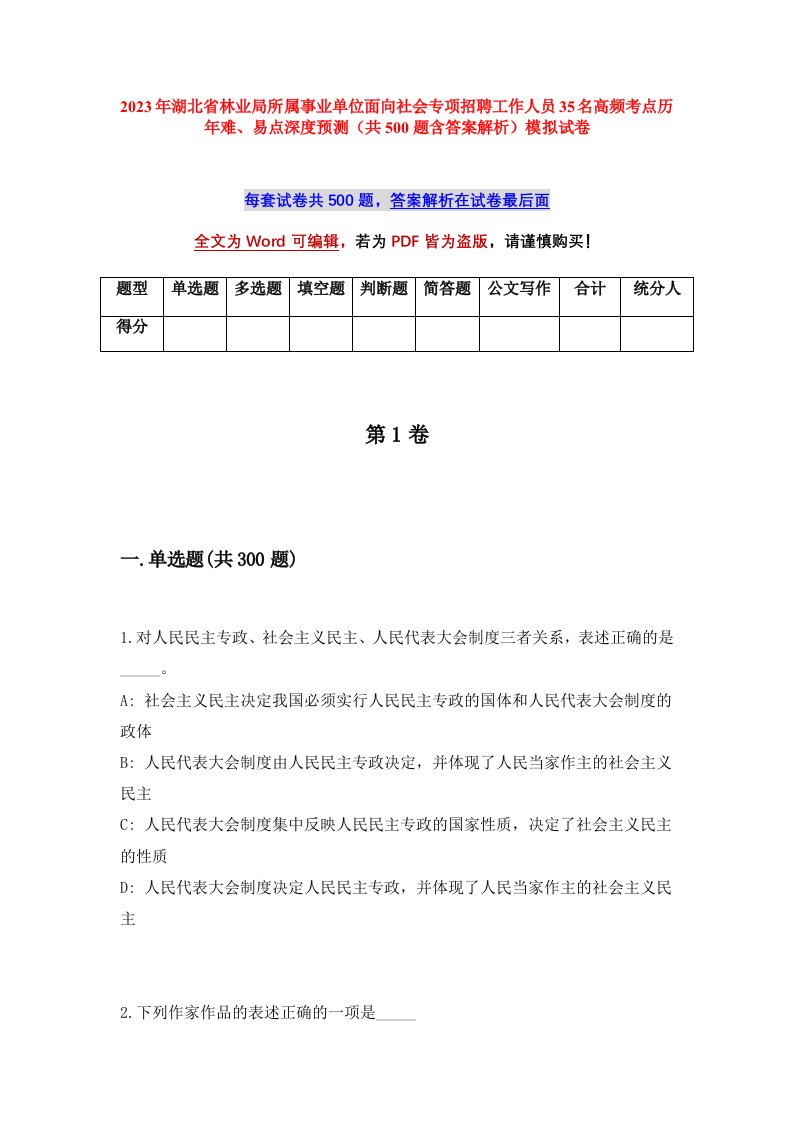 2023年湖北省林业局所属事业单位面向社会专项招聘工作人员35名高频考点历年难、易点深度预测（共500题含答案解析）模拟试卷

每套试卷共500题，答案解析在试卷最后面

全文为Word可编辑，若为PDF皆为盗版，请谨慎购买!

| 题型 | 单选题 | 多选题 | 填空题 | 判断题 | 简答题 | 公文写作 | 合计 | 统分人 |
|---|---|---|---|---|---|---|---|---|
| 得分 | | | | | | | | |

第1卷

一.单选题(共300题)

1.对人民民主专政、社会主义民主、人民代表大会制度三者关系，表述正确的是_____。

A: 社会主义民主决定我国必须实行人民民主专政的国体和人民代表大会制度的政体

B: 人民代表大会制度由人民民主专政决定，并体现了人民当家作主的社会主义民主

C: 人民代表大会制度集中反映人民民主专政的国家性质，决定了社会主义民主的性质

D: 人民代表大会制度决定人民民主专政，并体现了人民当家作主的社会主义民主

2.下列作家作品的表述正确的一项是_____